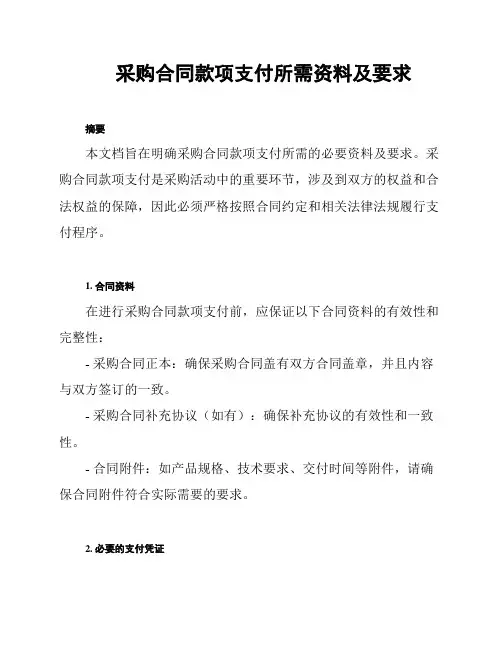 采购合同款项支付所需资料及要求

摘要

本文档旨在明确采购合同款项支付所需的必要资料及要求。采购合同款项支付是采购活动中的重要环节，涉及到双方的权益和合法权益的保障，因此必须严格按照合同约定和相关法律法规履行支付程序。

1. 合同资料

在进行采购合同款项支付前，应保证以下合同资料的有效性和完整性：

- 采购合同正本：确保采购合同盖有双方合同盖章，并且内容与双方签订的一致。

- 采购合同补充协议（如有）：确保补充协议的有效性和一致性。

- 合同附件：如产品规格、技术要求、交付时间等附件，请确保合同附件符合实际需要的要求。

2. 必要的支付凭证